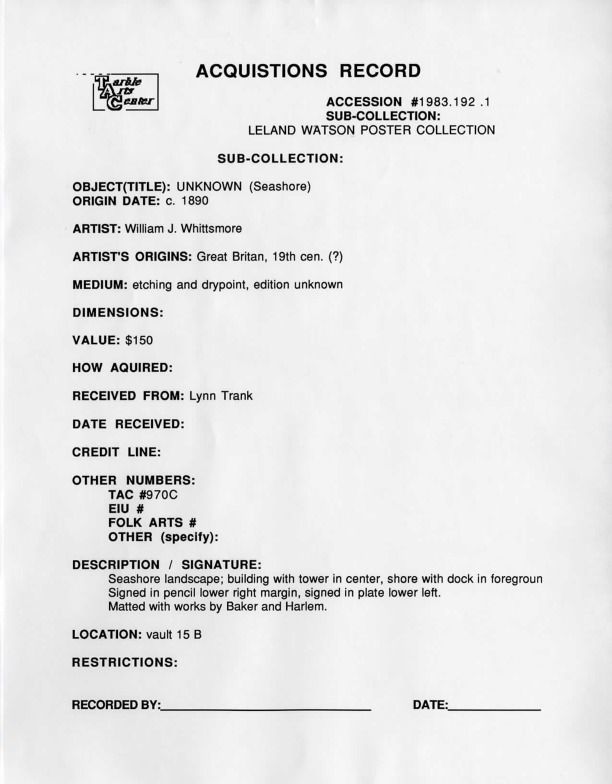 Tarble Arts Center

ACQUISTIONS RECORD

ACCESSION #1983.192 .1
SUB-COLLECTION:
LELAND WATSON POSTER COLLECTION

SUB-COLLECTION:

OBJECT(TITLE): UNKNOWN (Seashore)
ORIGIN DATE: c. 1890

ARTIST: William J. Whittsmore

ARTIST'S ORIGINS: Great Britan, 19th cen. (?)

MEDIUM: etching and drypoint, edition unknown

DIMENSIONS:

VALUE: $150

HOW AQUIRED:

RECEIVED FROM: Lynn Trank

DATE RECEIVED:

CREDIT LINE:

OTHER NUMBERS:
TAC #970C
EIU #
FOLK ARTS #
OTHER (specify):

DESCRIPTION / SIGNATURE:
Seashore landscape; building with tower in center, shore with dock in foregroun
Signed in pencil lower right margin, signed in plate lower left.
Matted with works by Baker and Harlem.

LOCATION: vault 15 B

RESTRICTIONS:

RECORDED BY:

DATE: